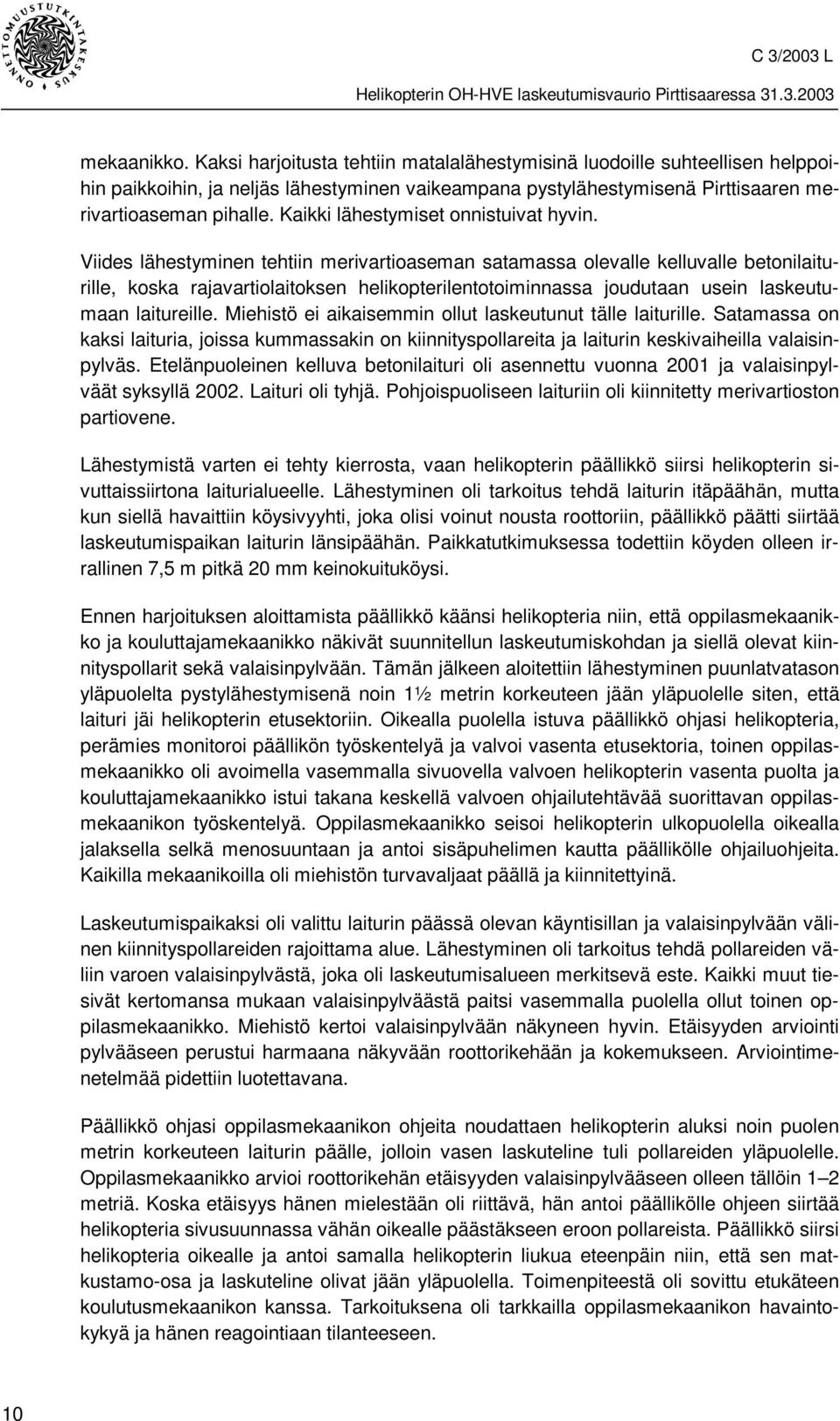 ONNETTOMUUSTUTKINTAKESKUS

C 3/2003 L

Helikopterin OH-HVE laskeutumisvaurio Pirttisaaressa 31.3.2003

mekaanikko. Kaksi harjoitusta tehtiin matalalähestymisinä luodoille suhteellisen helppoihin paikkoihin, ja neljäs lähestyminen vaikeampana pystylähestymisenä Pirttisaaren merivartioaseman pihalle. Kaikki lähestymiset onnistuivat hyvin.

Viides lähestyminen tehtiin merivartioaseman satamassa olevalle kelluvalle betonilaiturille, koska rajavartiolaitoksen helikopterilentotoiminnassa joudutaan usein laskeutumaan laitureille. Miehistö ei aikaisemmin ollut laskeutunut tälle laiturille. Satamassa on kaksi laituria, joissa kummassakin on kiinnityspollareita ja laiturin keskivaiheilla valaisinpylväs. Etelänpuoleinen kelluva betonilaituri oli asennettu vuonna 2001 ja valaisinpylväät syksyllä 2002. Laituri oli tyhjä. Pohjoispuoliseen laituriin oli kiinnitetty merivartioston partiovene.

Lähestymistä varten ei tehty kierrosta, vaan helikopterin päällikkö siirsi helikopterin sivuttaissiirtona laiturialueelle. Lähestyminen oli tarkoitus tehdä laiturin itäpäähän, mutta kun siellä havaittiin köysivyyhti, joka olisi voinut nousta roottoriin, päällikkö päätti siirtää laskeutumispaikan laiturin länsipäähän. Paikkatutkimuksessa todettiin köyden olleen irrallinen 7,5 m pitkä 20 mm keinokuituköysi.

Ennen harjoituksen aloittamista päällikkö käänsi helikopteria niin, että oppilasmekaanikko ja kouluttajamekaanikko näkivät suunnitellun laskeutumiskohdan ja siellä olevat kiinnityspollarit sekä valaisinpylvään. Tämän jälkeen aloitettiin lähestyminen puunlatvatason yläpuolelta pystylähestymisenä noin 1½ metrin korkeuteen jään yläpuolelle siten, että laituri jäi helikopterin etusektoriin. Oikealla puolella istuva päällikkö ohjasi helikopteria, perämies monitoroi päällikön työskentelyä ja valvoi vasenta etusektoria, toinen oppilasmekaanikko oli avoimella vasemmalla sivuovella valvoen helikopterin vasenta puolta ja kouluttajamekaanikko istui takana keskellä valvoen ohjailutehtävää suorittavan oppilasmekaanikon työskentelyä. Oppilasmekaanikko seisoi helikopterin ulkopuolella oikealla jalaksella selkä menosuuntaan ja antoi sisäpuhelimen kautta päällikölle ohjailuohjeita. Kaikilla mekaanikoilla oli miehistön turvavaljaat päällä ja kiinnitettyinä.

Laskeutumispaikaksi oli valittu laiturin päässä olevan käyntisillan ja valaisinpylvään välinen kiinnityspollareiden rajoittama alue. Lähestyminen oli tarkoitus tehdä pollareiden väliin varoen valaisinpylvästä, joka oli laskeutumisalueen merkitsevä este. Kaikki muut tiesivät kertomansa mukaan valaisinpylväästä paitsi vasemmalla puolella ollut toinen oppilasmekaanikko. Miehistö kertoi valaisinpylvään näkyneen hyvin. Etäisyyden arviointi pylvääseen perustui harmaana näkyvään roottorikehään ja kokemukseen. Arviointimenetelmää pidettiin luotettavana.

Päällikkö ohjasi oppilasmekaanikon ohjeita noudattaen helikopterin aluksi noin puolen metrin korkeuteen laiturin päälle, jolloin vasen laskuteline tuli pollareiden yläpuolelle. Oppilasmekaanikko arvioi roottorikehän etäisyyden valaisinpylvääseen olleen tällöin 1–2 metriä. Koska etäisyys hänen mielestään oli riittävä, hän antoi päällikölle ohjeen siirtää helikopteria sivusuunnassa vähän oikealle päästäkseen eroon pollareista. Päällikkö siirsi helikopteria oikealle ja antoi samalla helikopterin liukua eteenpäin niin, että sen matkustamo-osa ja laskuteline olivat jään yläpuolella. Toimenpiteestä oli sovittu etukäteen koulutusmekaanikon kanssa. Tarkoituksena oli tarkkailla oppilasmekaanikon havaintokykyä ja hänen reagointiaan tilanteeseen.

10